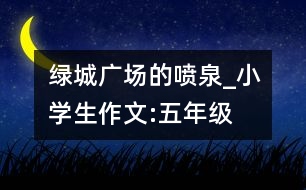 绿城广场的喷泉_小学生作文:五年级